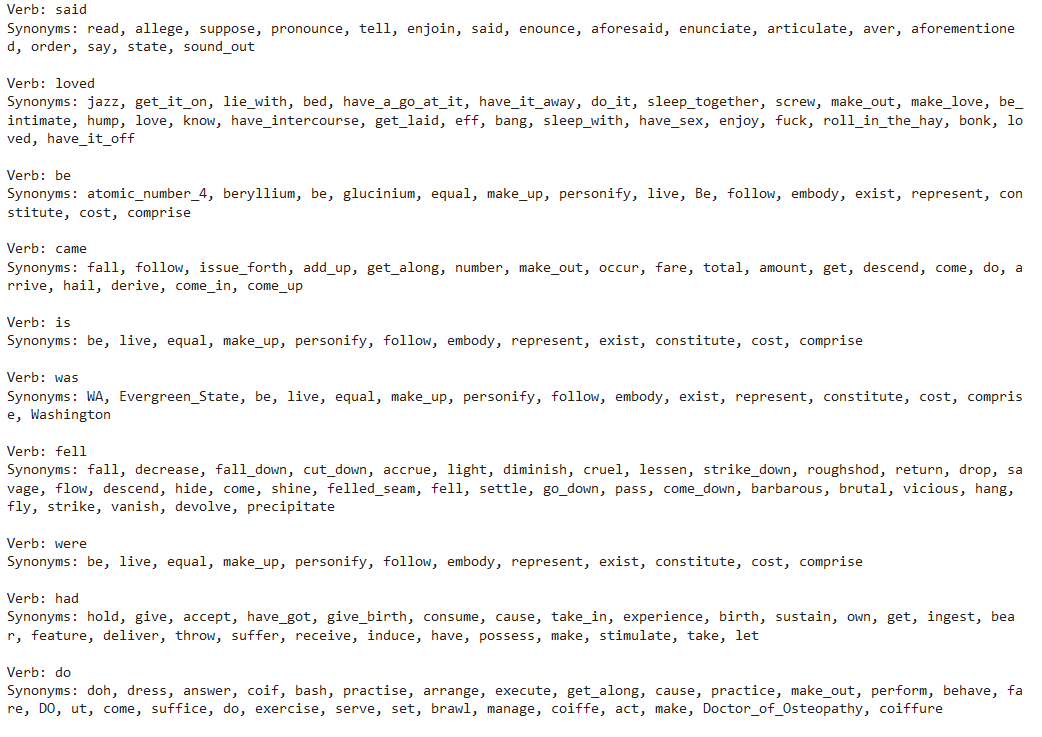 Verb: said
Synonyms: read, allege, suppose, pronounce, tell, enjoin, said, enounce, aforesaid, enunciate, articulate, aver, aforementioned, order, say, state, sound_out

Verb: loved
Synonyms: jazz, get_it_on, lie_with, bed, have_a_go_at_it, have_it_away, do_it, sleep_together, screw, make_out, make_love, be_intimate, hump, love, know, have_intercourse, get_laid, eff, bang, sleep_with, have_sex, enjoy, fuck, roll_in_the_hay, bonk, loved, have_it_off

Verb: be
Synonyms: atomic_number_4, beryllium, be, glucinium, equal, make_up, personify, live, Be, follow, embody, exist, represent, constitute, cost, comprise

Verb: came
Synonyms: fall, follow, issue_forth, add_up, get_along, number, make_out, occur, fare, total, amount, get, descend, come, do, arrive, hail, derive, come_in, come_up

Verb: is
Synonyms: be, live, equal, make_up, personify, follow, embody, represent, exist, constitute, cost, comprise

Verb: was
Synonyms: WA, Evergreen_State, be, live, equal, make_up, personify, follow, embody, exist, represent, constitute, cost, comprise, Washington

Verb: fell
Synonyms: fall, decrease, fall_down, cut_down, accrue, light, diminish, cruel, lessen, strike_down, roughshod, return, drop, savage, flow, descend, hide, come, shine, felled_seam, fell, settle, go_down, pass, come_down, barbarous, brutal, vicious, hang, fly, strike, vanish, devolve, precipitate

Verb: were
Synonyms: be, live, equal, make_up, personify, follow, embody, represent, exist, constitute, cost, comprise

Verb: had
Synonyms: hold, give, accept, have_got, give_birth, consume, cause, take_in, experience, birth, sustain, own, get, ingest, bear, feature, deliver, throw, suffer, receive, induce, have, possess, make, stimulate, take, let

Verb: do
Synonyms: doh, dress, answer, coif, bash, practise, arrange, execute, get_along, cause, practice, make_out, perform, behave, fare, DO, ut, come, suffice, do, exercise, serve, set, brawl, manage, coiffe, act, make, Doctor_of_Osteopathy, coiffure